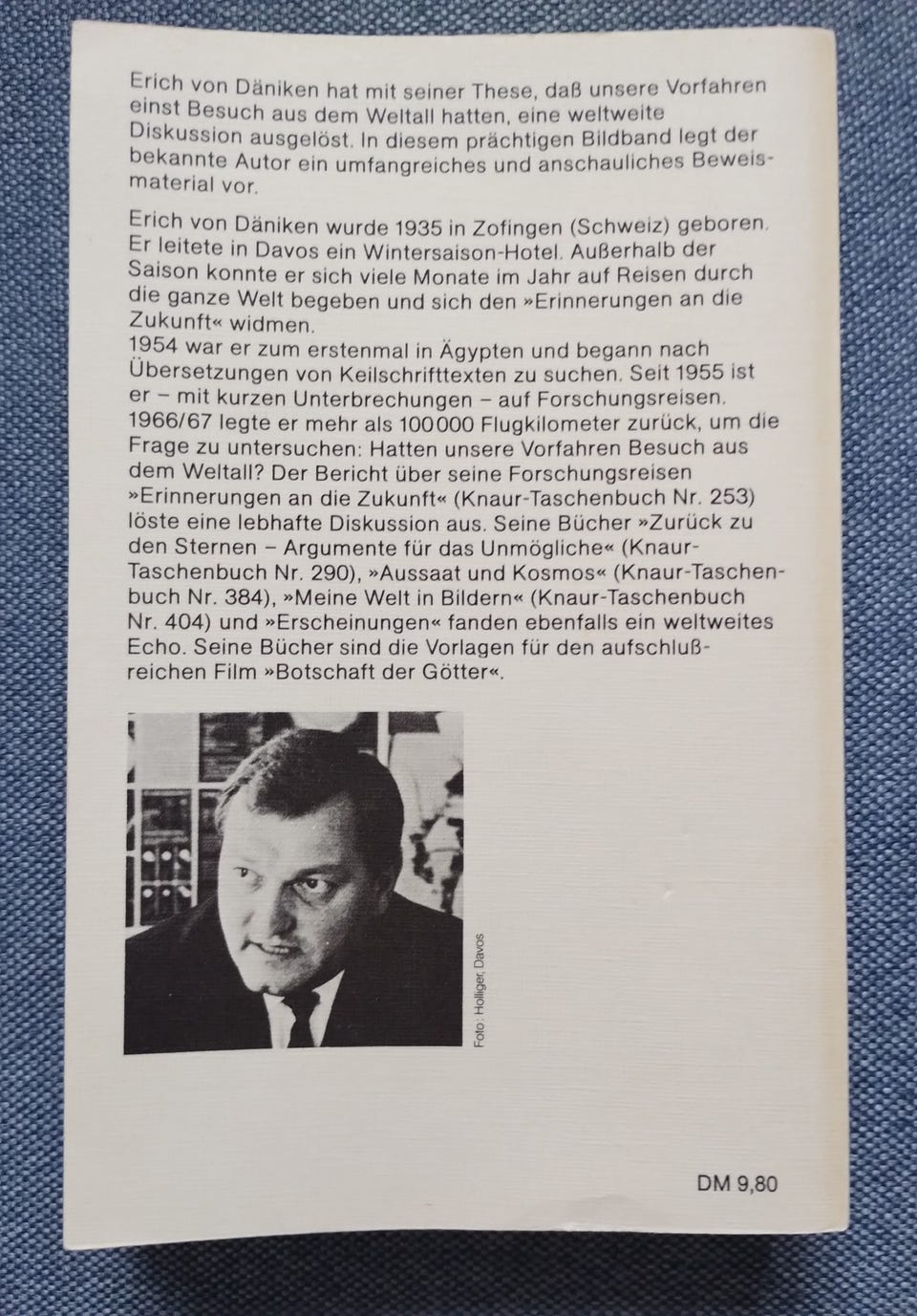 Erich von Däniken hat mit seiner These, daß unsere Vorfahren einst Besuch aus dem Weltall hatten, eine weltweite Diskussion ausgelöst. In diesem prächtigen Bildband legt der bekannte Autor ein umfangreiches und anschauliches Beweismaterial vor.

Erich von Däniken wurde 1935 in Zofingen (Schweiz) geboren. Er leitete in Davos ein Wintersaison-Hotel. Außerhalb der Saison konnte er sich viele Monate im Jahr auf Reisen durch die ganze Welt begeben und sich den »Erinnerungen an die Zukunft« widmen.
1954 war er zum erstenmal in Ägypten und begann nach Übersetzungen von Keilschrifttexten zu suchen. Seit 1955 ist er – mit kurzen Unterbrechungen – auf Forschungsreisen. 1966/67 legte er mehr als 100000 Flugkilometer zurück, um die Frage zu untersuchen: Hatten unsere Vorfahren Besuch aus dem Weltall? Der Bericht über seine Forschungsreisen »Erinnerungen an die Zukunft« (Knaur-Taschenbuch Nr. 253) löste eine lebhafte Diskussion aus. Seine Bücher »Zurück zu den Sternen – Argumente für das Unmögliche« (Knaur-Taschenbuch Nr. 290), »Aussaat und Kosmos« (Knaur-Taschenbuch Nr. 384), »Meine Welt in Bildern« (Knaur-Taschenbuch Nr. 404) und »Erscheinungen« fanden ebenfalls ein weltweites Echo. Seine Bücher sind die Vorlagen für den aufschlußreichen Film »Botschaft der Götter«.

Foto: Holliger, Davos

DM 9,80